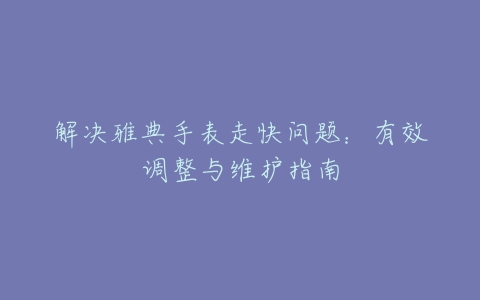 解决雅典手表走快问题：有效调整与维护指南